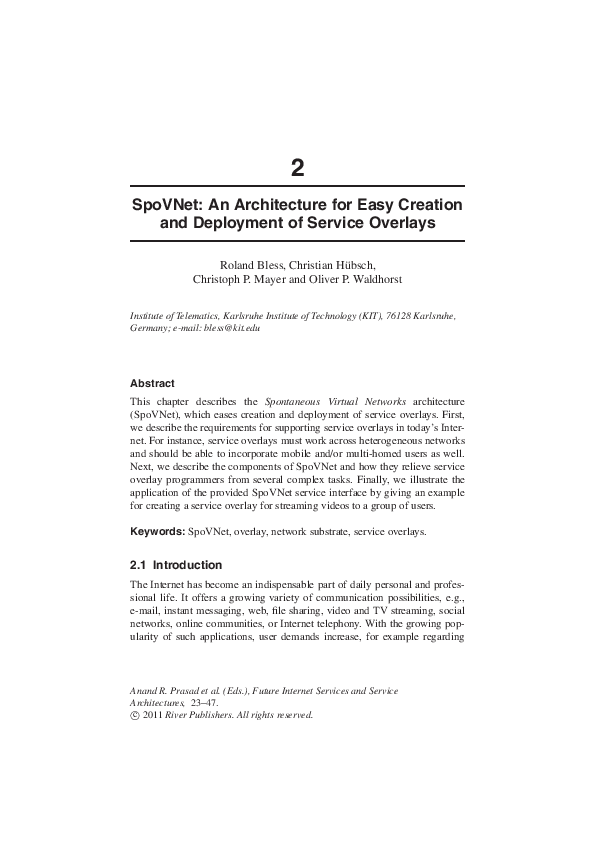 2

SpoVNet: An Architecture for Easy Creation and Deployment of Service Overlays

Roland Bless, Christian Hübsch, Christoph P. Mayer and Oliver P. Waldhorst

Institute of Telematics, Karlsruhe Institute of Technology (KIT), 76128 Karlsruhe, Germany; e-mail: bless@kit.edu

Abstract

This chapter describes the Spontaneous Virtual Networks architecture (SpoVNet), which eases creation and deployment of service overlays. First, we describe the requirements for supporting service overlays in today's Internet. For instance, service overlays must work across heterogeneous networks and should be able to incorporate mobile and/or multi-homed users as well. Next, we describe the components of SpoVNet and how they relieve service overlay programmers from several complex tasks. Finally, we illustrate the application of the provided SpoVNet service interface by giving an example for creating a service overlay for streaming videos to a group of users.

Keywords: SpoVNet, overlay, network substrate, service overlays.

2.1 Introduction

The Internet has become an indispensable part of daily personal and professional life. It offers a growing variety of communication possibilities, e.g., e-mail, instant messaging, web, file sharing, video and TV streaming, social networks, online communities, or Internet telephony. With the growing popularity of such applications, user demands increase, for example regarding

Anand R. Prasad et al. (Eds.), Future Internet Services and Service Architectures, 23–47.
© 2011 River Publishers. All rights reserved.